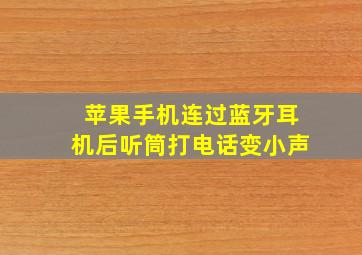 苹果手机连过蓝牙耳机后听筒打电话变小声